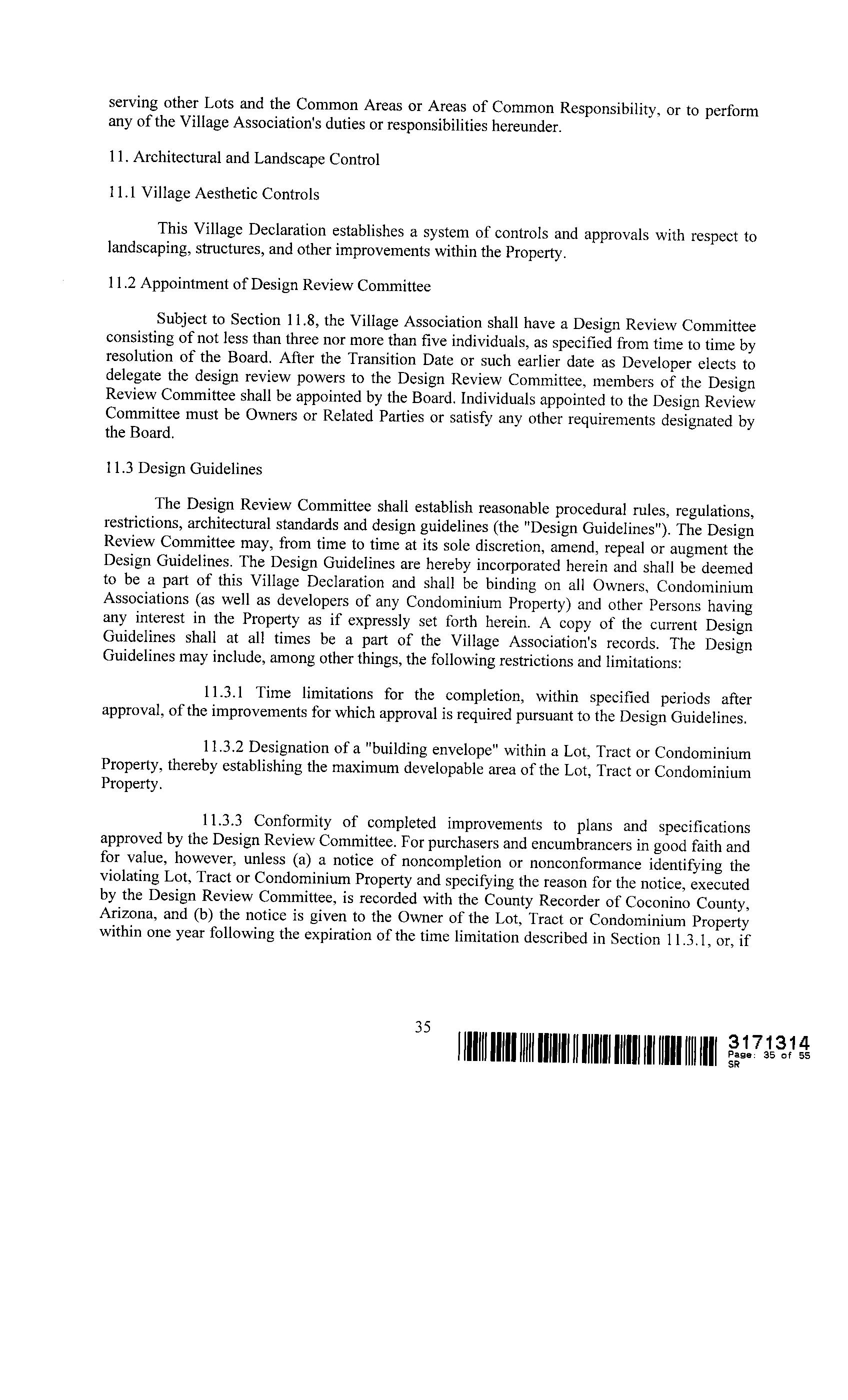 serving other Lots and the Common Areas or Areas of Common Responsibility, or to perform any of the Village Association's duties or responsibilities hereunder.

11. Architectural and Landscape Control

11.1 Village Aesthetic Controls

This Village Declaration establishes a system of controls and approvals with respect to landscaping, structures, and other improvements within the Property.

11.2 Appointment of Design Review Committee

Subject to Section 11.8, the Village Association shall have a Design Review Committee consisting of not less than three nor more than five individuals, as specified from time to time by resolution of the Board. After the Transition Date or such earlier date as Developer elects to delegate the design review powers to the Design Review Committee, members of the Design Review Committee shall be appointed by the Board. Individuals appointed to the Design Review Committee must be Owners or Related Parties or satisfy any other requirements designated by the Board.

11.3 Design Guidelines

The Design Review Committee shall establish reasonable procedural rules, regulations, restrictions, architectural standards and design guidelines (the "Design Guidelines"). The Design Review Committee may, from time to time at its sole discretion, amend, repeal or augment the Design Guidelines. The Design Guidelines are hereby incorporated herein and shall be deemed to be a part of this Village Declaration and shall be binding on all Owners, Condominium Associations (as well as developers of any Condominium Property) and other Persons having any interest in the Property as if expressly set forth herein. A copy of the current Design Guidelines shall at all times be a part of the Village Association's records. The Design Guidelines may include, among other things, the following restrictions and limitations:

11.3.1 Time limitations for the completion, within specified periods after approval, of the improvements for which approval is required pursuant to the Design Guidelines.

11.3.2 Designation of a "building envelope" within a Lot, Tract or Condominium Property, thereby establishing the maximum developable area of the Lot, Tract or Condominium Property.

11.3.3 Conformity of completed improvements to plans and specifications approved by the Design Review Committee. For purchasers and encumbrancers in good faith and for value, however, unless (a) a notice of noncompletion or nonconformance identifying the violating Lot, Tract or Condominium Property and specifying the reason for the notice, executed by the Design Review Committee, is recorded with the County Recorder of Coconino County, Arizona, and (b) the notice is given to the Owner of the Lot, Tract or Condominium Property within one year following the expiration of the time limitation described in Section 11.3.1, or, if

35

3171314
Page: 35 of 55
SR